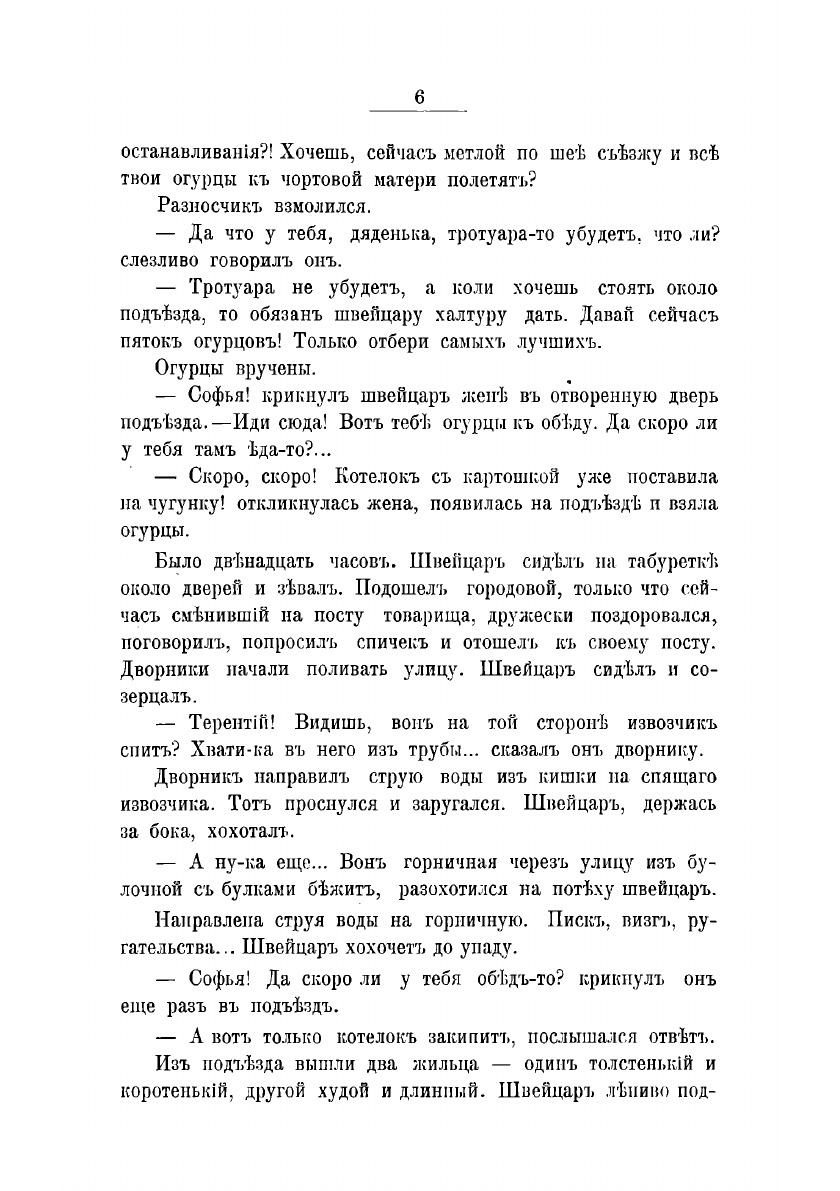 6

останавливанія?! Хочешь, сейчасъ метлой по шеѣ съѣзжу и всѣ твои огурцы къ чортовой матери полетятъ?

Разносчикъ взмолился.

— Да что у тебя, дяденька, тротуара-то убудетъ, что ли? слезливо говорилъ онъ.

— Тротуара не убудетъ, а коли хочешь стоять около подъѣзда, то обязанъ швейцару халтуру дать. Давай сейчасъ пятокъ огурцовъ! Только отбери самыхъ лучшихъ.

Огурцы вручены.

— Софья! крикнулъ швейцаръ женѣ въ отворенную дверь подъѣзда.—Иди сюда! Вотъ тебѣ огурцы къ обѣду. Да скоро ли у тебя тамъ ѣда-то?...

— Скоро, скоро! Котелокъ съ картошкой уже поставила на чугунку! откликнулась жена, появилась на подъѣздѣ и взяла огурцы.

Было двѣнадцать часовъ. Швейцаръ сидѣлъ на табуреткѣ около дверей и зѣвалъ. Подошелъ городовой, только что сейчасъ смѣнившій на посту товарища, дружески поздоровался, поговорилъ, попросилъ спичекъ и отошелъ къ своему посту. Дворники начали поливать улицу. Швейцаръ сидѣлъ и созерцалъ.

— Терентій! Видишь, вонъ на той сторонѣ извозчикъ спитъ? Хвати-ка въ него изъ трубы... сказалъ онъ дворнику.

Дворникъ направилъ струю воды изъ кишки на спящаго извозчика. Тотъ проснулся и заругался. Швейцаръ, держась за бока, хохоталъ.

— А ну-ка еще... Вонъ горничная черезъ улицу изъ булочной съ булками бѣжитъ, разохотился на потѣху швейцаръ.

Направлена струя воды на горничную. Пискъ, визгъ, ругательства... Швейцаръ хохочетъ до упаду.

— Софья! Да скоро ли у тебя обѣдъ-то? крикнулъ онъ еще разъ въ подъѣздъ.

— А вотъ только котелокъ закипитъ, послышался отвѣтъ.

Изъ подъѣзда вышли два жильца — одинъ толстенькій и коротенькій, другой худой и длинный. Швейцаръ лѣниво под-